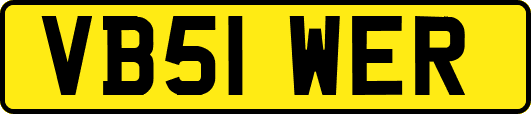 VB51 WER